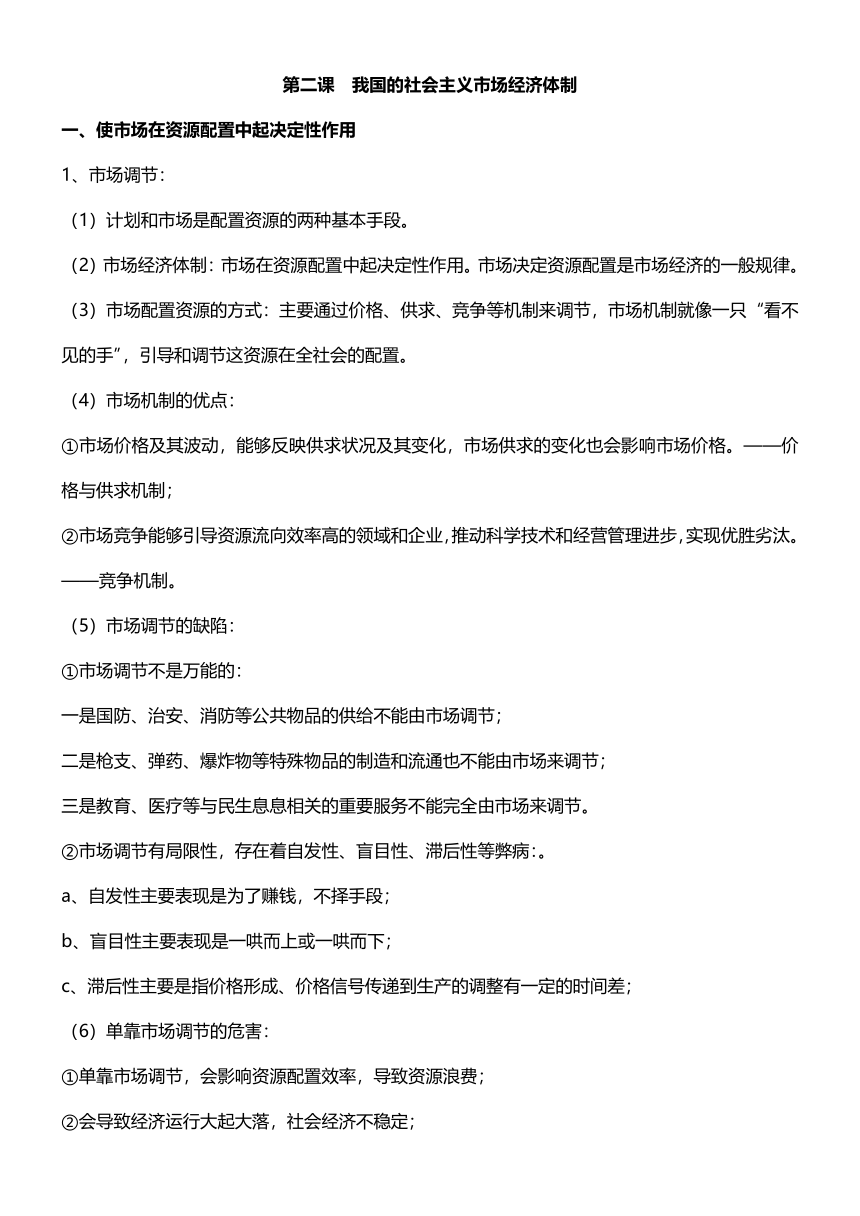 第二课　我国的社会主义市场经济体制

一、使市场在资源配置中起决定性作用

1、市场调节：

（1）计划和市场是配置资源的两种基本手段。

（2）市场经济体制：市场在资源配置中起决定性作用。市场决定资源配置是市场经济的一般规律。

（3）市场配置资源的方式：主要通过价格、供求、竞争等机制来调节，市场机制就像一只“看不见的手”，引导和调节这资源在全社会的配置。

（4）市场机制的优点：

①市场价格及其波动，能够反映供求状况及其变化，市场供求的变化也会影响市场价格。——价格与供求机制；

②市场竞争能够引导资源流向效率高的领域和企业，推动科学技术和经营管理进步，实现优胜劣汰。——竞争机制。

（5）市场调节的缺陷：

①市场调节不是万能的：

一是国防、治安、消防等公共物品的供给不能由市场调节；

二是枪支、弹药、爆炸物等特殊物品的制造和流通也不能由市场来调节；

三是教育、医疗等与民生息息相关的重要服务不能完全由市场来调节。

②市场调节有局限性，存在着自发性、盲目性、滞后性等弊病：。

a、自发性主要表现是为了赚钱，不择手段；

b、盲目性主要表现是一哄而上或一哄而下；

c、滞后性主要是指价格形成、价格信号传递到生产的调整有一定的时间差；

（6）单靠市场调节的危害：

①单靠市场调节，会影响资源配置效率，导致资源浪费；

②会导致经济运行大起大落，社会经济不稳定；